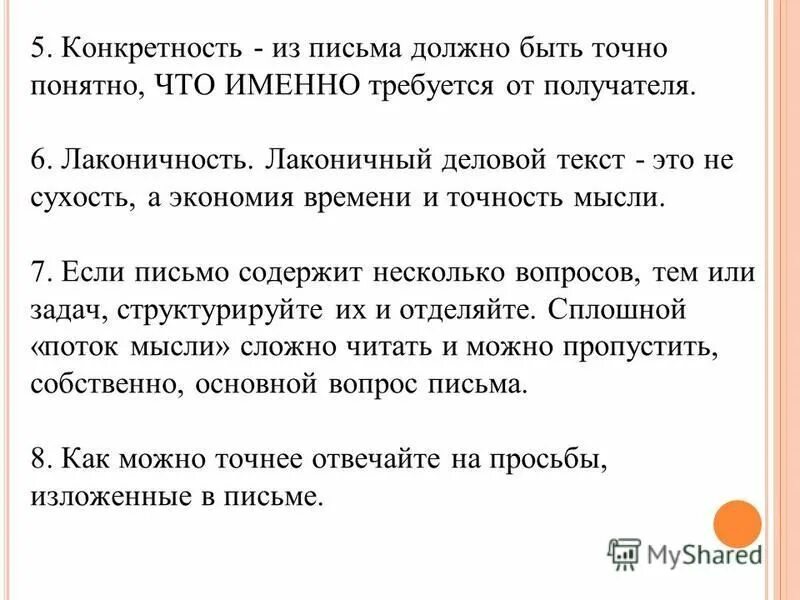 5. Конкретность - из письма должно быть точно понятно, ЧТО ИМЕННО требуется от получателя.

6. Лаконичность. Лаконичный деловой текст - это не сухость, а экономия времени и точность мысли.

7. Если письмо содержит несколько вопросов, тем или задач, структурируйте их и отделяйте. Сплошной «поток мысли» сложно читать и можно пропустить, собственно, основной вопрос письма.

8. Как можно точнее отвечайте на просьбы, изложенные в письме.

MyShared